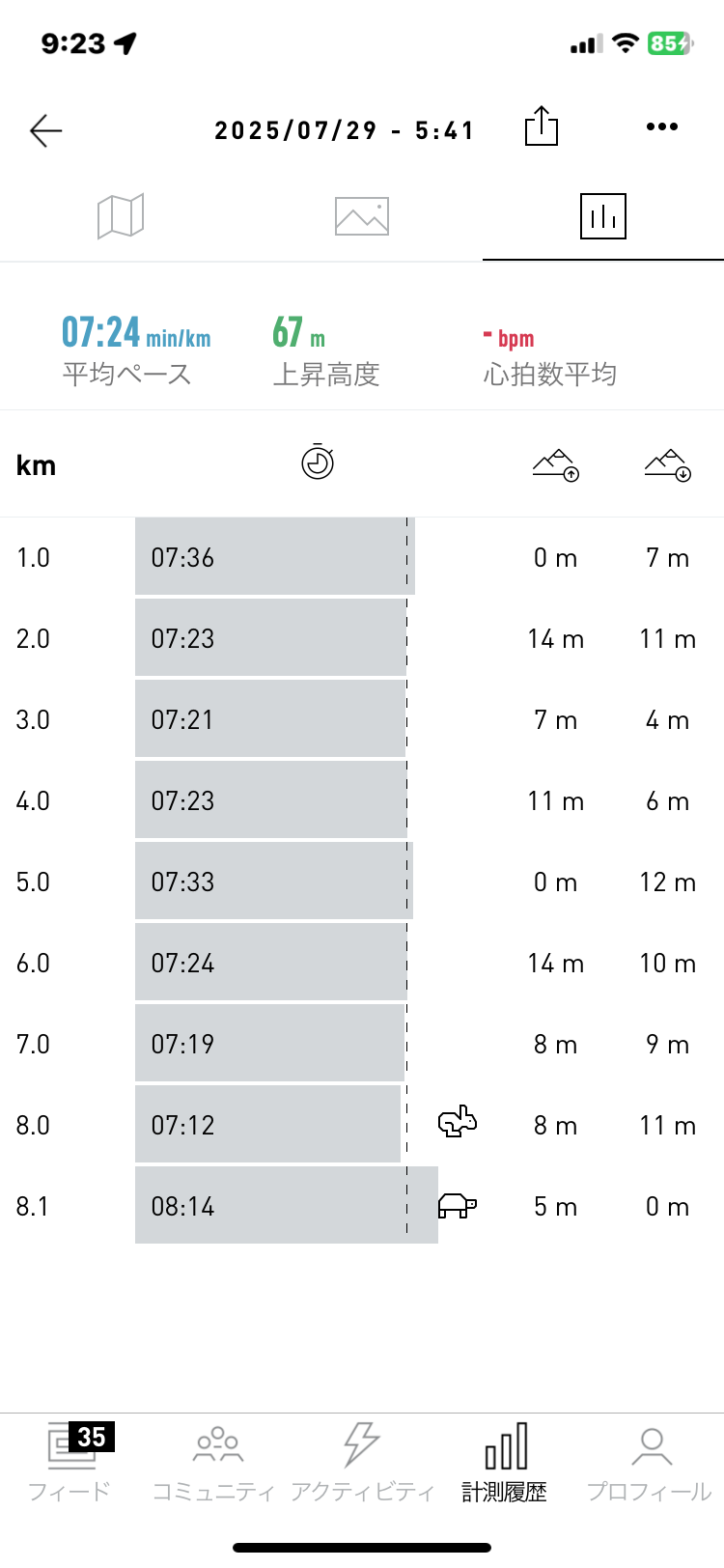 9:23

85

2025/07/29 - 5:41

07:24 min/km
平均ペース

67 m
上昇高度

- bpm
心拍数平均

| km | | | |
|---|---|---|---|
| 1.0 | 07:36 | 0 m | 7 m |
| 2.0 | 07:23 | 14 m | 11 m |
| 3.0 | 07:21 | 7 m | 4 m |
| 4.0 | 07:23 | 11 m | 6 m |
| 5.0 | 07:33 | 0 m | 12 m |
| 6.0 | 07:24 | 14 m | 10 m |
| 7.0 | 07:19 | 8 m | 9 m |
| 8.0 | 07:12 | 8 m | 11 m |
| 8.1 | 08:14 | 5 m | 0 m |

35
フィード
コミュニティ
アクティビティ
計測履歴
プロフィール